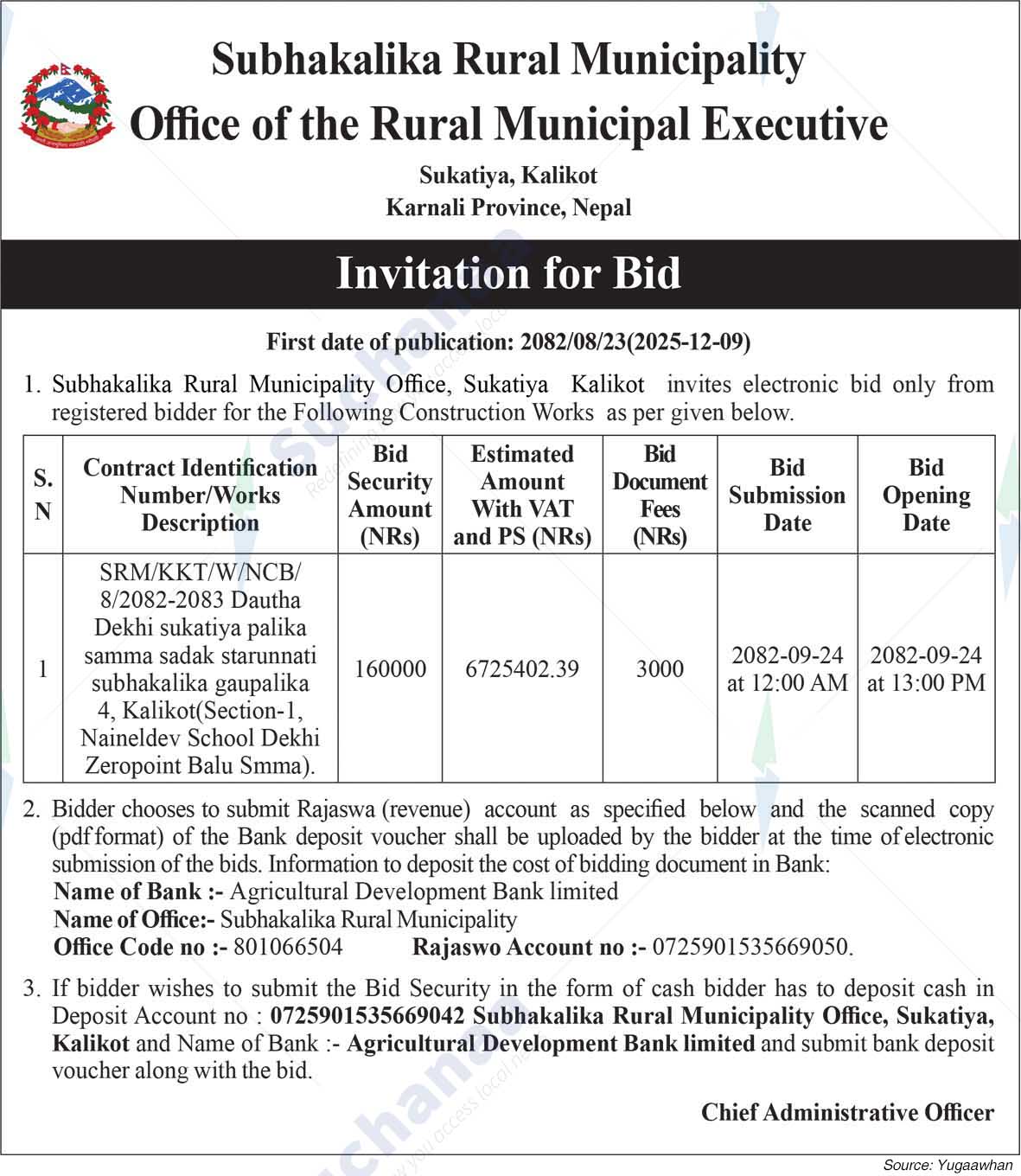 Subhakalika Rural Municipality
Office of the Rural Municipal Executive

Sukatiya, Kalikot
Karnali Province, Nepal

Invitation for Bid

First date of publication: 2082/08/23(2025-12-09)

1. Subhakalika Rural Municipality Office, Sukatiya Kalikot invites electronic bid only from registered bidder for the Following Construction Works as per given below.

| S. N | Contract Identification Number/Works Description | Bid Security Amount (NRs) | Estimated Amount With VAT and PS (NRs) | Bid Document Fees (NRs) | Bid Submission Date | Bid Opening Date |
|---|---|---|---|---|---|---|
| 1 | SRM/KKT/W/NCB/ 8/2082-2083 Dautha Dekhi sukatiya palika samma sadak starunnati subhakalika gaupalika 4, Kalikot(Section-1, Naineldev School Dekhi Zeropoint Balu Smma). | 160000 | 6725402.39 | 3000 | 2082-09-24 at 12:00 AM | 2082-09-24 at 13:00 PM |

2. Bidder chooses to submit Rajaswa (revenue) account as specified below and the scanned copy (pdf format) of the Bank deposit voucher shall be uploaded by the bidder at the time of electronic submission of the bids. Information to deposit the cost of bidding document in Bank:
Name of Bank :- Agricultural Development Bank limited
Name of Office:- Subhakalika Rural Municipality
Office Code no :- 801066504 Rajaswo Account no :- 0725901535669050.

3. If bidder wishes to submit the Bid Security in the form of cash bidder has to deposit cash in Deposit Account no : 0725901535669042 Subhakalika Rural Municipality Office, Sukatiya, Kalikot and Name of Bank :- Agricultural Development Bank limited and submit bank deposit voucher along with the bid.

Chief Administrative Officer

Source: Yugaawhan